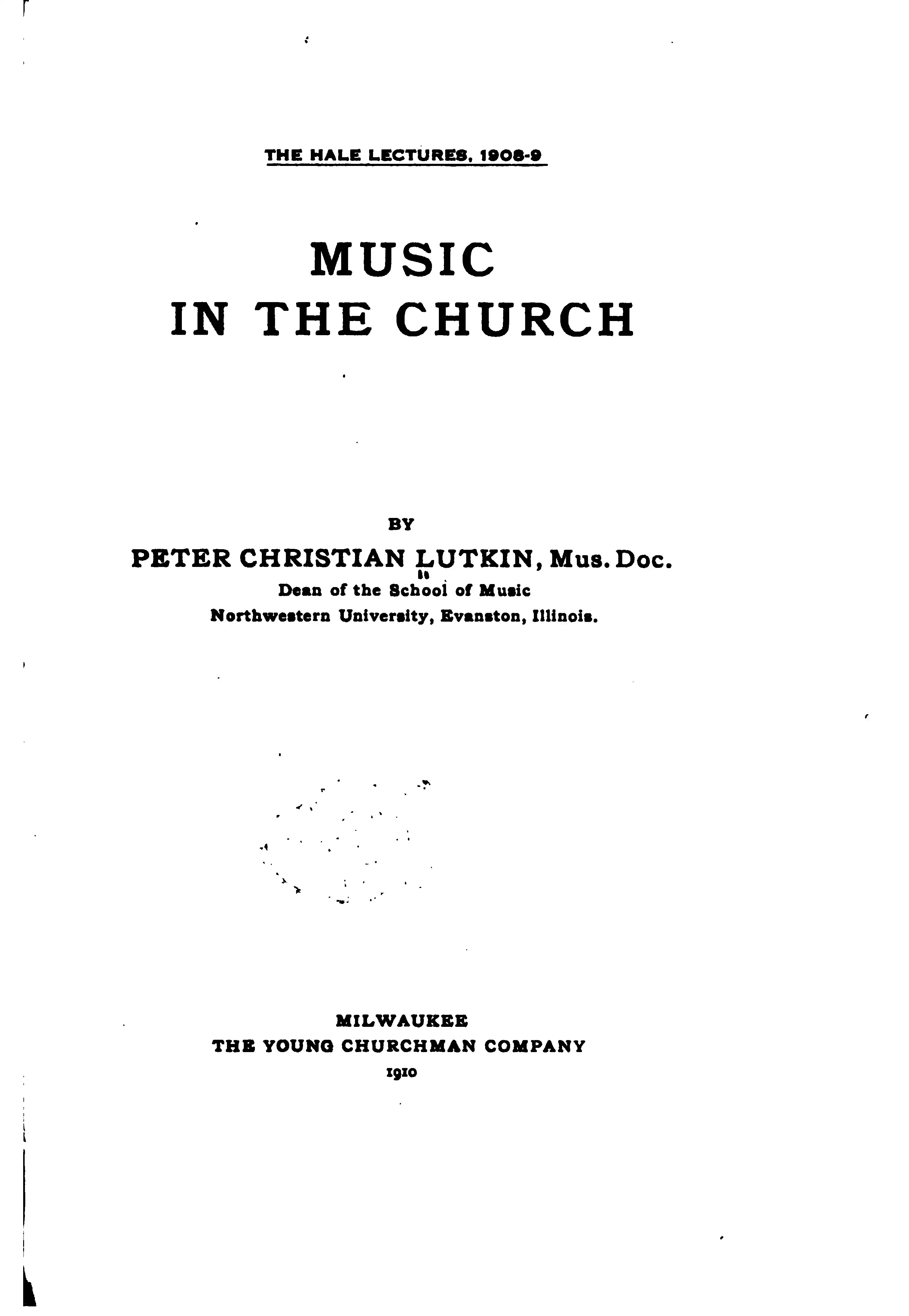 THE HALE LECTURES, 1908-9

MUSIC
IN THE CHURCH

BY

PETER CHRISTIAN LUTKIN, Mus. Doc.

Dean of the School of Music
Northwestern University, Evanston, Illinois.

MILWAUKEE
THE YOUNG CHURCHMAN COMPANY
1910